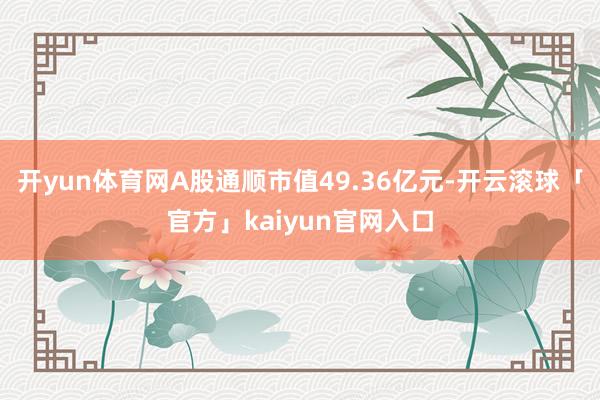 开yun体育网A股通顺市值49.36亿元-开云滚球「官方」kaiyun官网入口